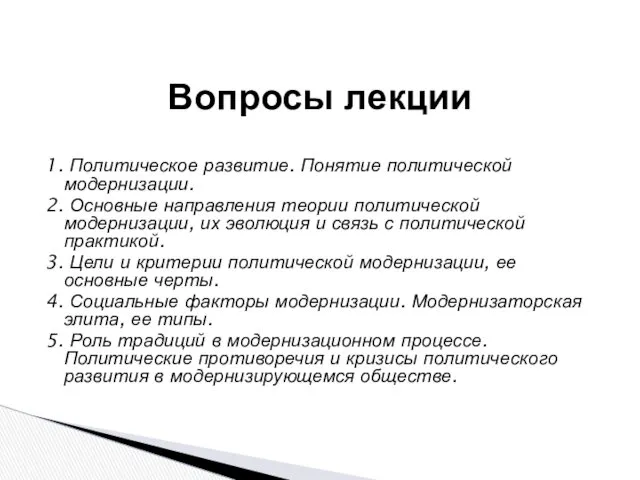 Вопросы лекции

1. Политическое развитие. Понятие политической модернизации.
2. Основные направления теории политической модернизации, их эволюция и связь с политической практикой.
3. Цели и критерии политической модернизации, ее основные черты.
4. Социальные факторы модернизации. Модернизаторская элита, ее типы.
5. Роль традиций в модернизационном процессе. Политические противоречия и кризисы политического развития в модернизирующемся обществе.